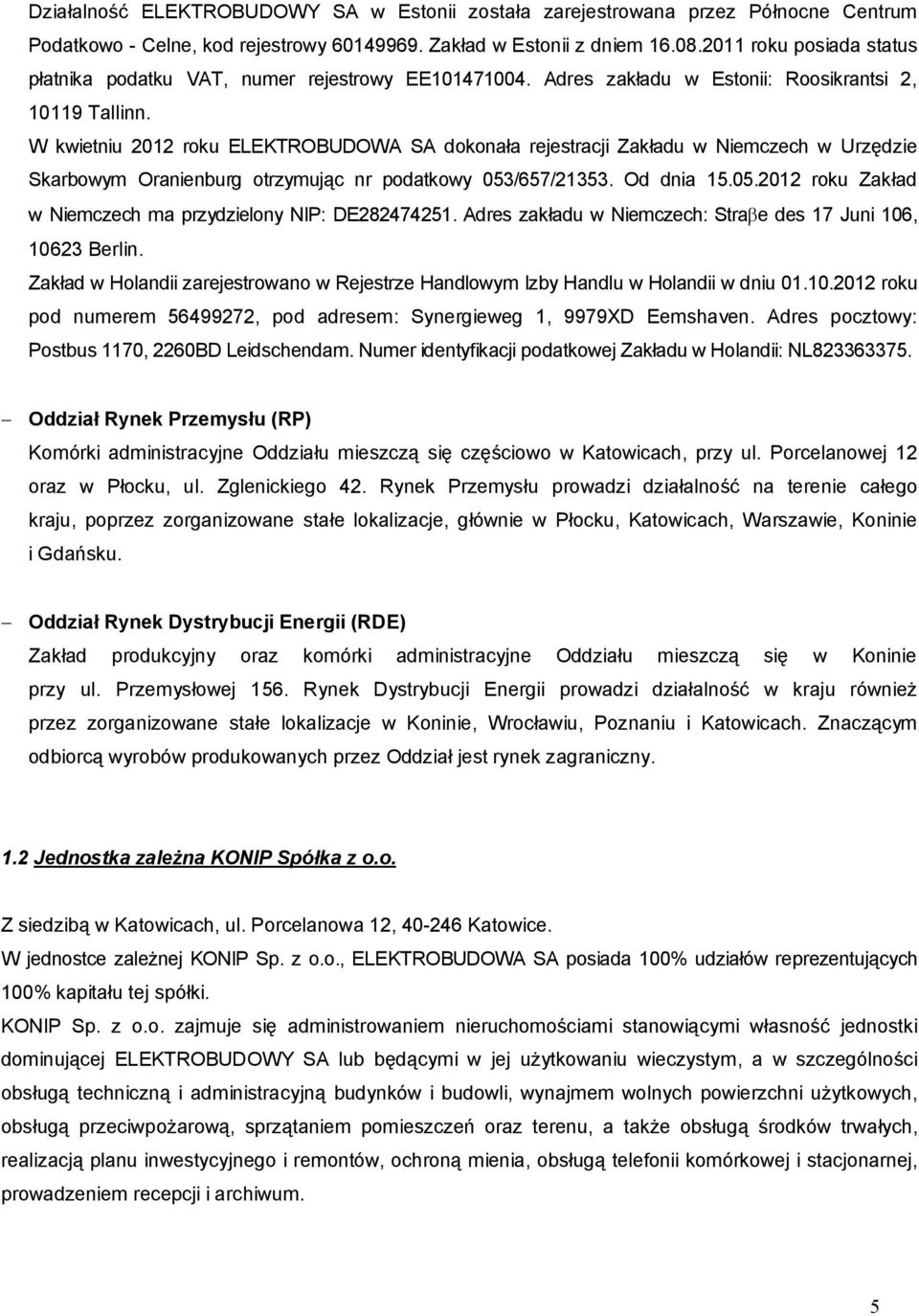 Działalność ELEKTROBUDOWY SA w Estonii została zarejestrowana przez Północne Centrum Podatkowo - Celne, kod rejestrowy 60149969. Zakład w Estonii z dniem 16.08.2011 roku posiada status płatnika podatku VAT, numer rejestrowy EE101471004. Adres zakładu w Estonii: Roosikrantsi 2, 10119 Tallinn.

W kwietniu 2012 roku ELEKTROBUDOWA SA dokonała rejestracji Zakładu w Niemczech w Urzędzie Skarbowym Oranienburg otrzymując nr podatkowy 053/657/21353. Od dnia 15.05.2012 roku Zakład w Niemczech ma przydzielony NIP: DE282474251. Adres zakładu w Niemczech: Straβe des 17 Juni 106, 10623 Berlin.

Zakład w Holandii zarejestrowano w Rejestrze Handlowym Izby Handlu w Holandii w dniu 01.10.2012 roku pod numerem 56499272, pod adresem: Synergieweg 1, 9979XD Eemshaven. Adres pocztowy: Postbus 1170, 2260BD Leidschendam. Numer identyfikacji podatkowej Zakładu w Holandii: NL823363375.

– Oddział Rynek Przemysłu (RP)

Komórki administracyjne Oddziału mieszczą się częściowo w Katowicach, przy ul. Porcelanowej 12 oraz w Płocku, ul. Zglenickiego 42. Rynek Przemysłu prowadzi działalność na terenie całego kraju, poprzez zorganizowane stałe lokalizacje, głównie w Płocku, Katowicach, Warszawie, Koninie i Gdańsku.

– Oddział Rynek Dystrybucji Energii (RDE)

Zakład produkcyjny oraz komórki administracyjne Oddziału mieszczą się w Koninie przy ul. Przemysłowej 156. Rynek Dystrybucji Energii prowadzi działalność w kraju również przez zorganizowane stałe lokalizacje w Koninie, Wrocławiu, Poznaniu i Katowicach. Znaczącym odbiorcą wyrobów produkowanych przez Oddział jest rynek zagraniczny.

1.2 Jednostka zależna KONIP Spółka z o.o.

Z siedzibą w Katowicach, ul. Porcelanowa 12, 40-246 Katowice.

W jednostce zależnej KONIP Sp. z o.o., ELEKTROBUDOWA SA posiada 100% udziałów reprezentujących 100% kapitału tej spółki.

KONIP Sp. z o.o. zajmuje się administrowaniem nieruchomościami stanowiącymi własność jednostki dominującej ELEKTROBUDOWY SA lub będącymi w jej użytkowaniu wieczystym, a w szczególności obsługą techniczną i administracyjną budynków i budowli, wynajmem wolnych powierzchni użytkowych, obsługą przeciwpożarową, sprzątaniem pomieszczeń oraz terenu, a także obsługą środków trwałych, realizacją planu inwestycyjnego i remontów, ochroną mienia, obsługą telefonii komórkowej i stacjonarnej, prowadzeniem recepcji i archiwum.

5